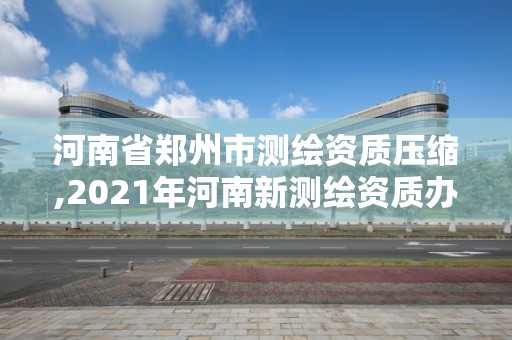 河南省郑州市测绘资质压缩,2021年河南新测绘资质办